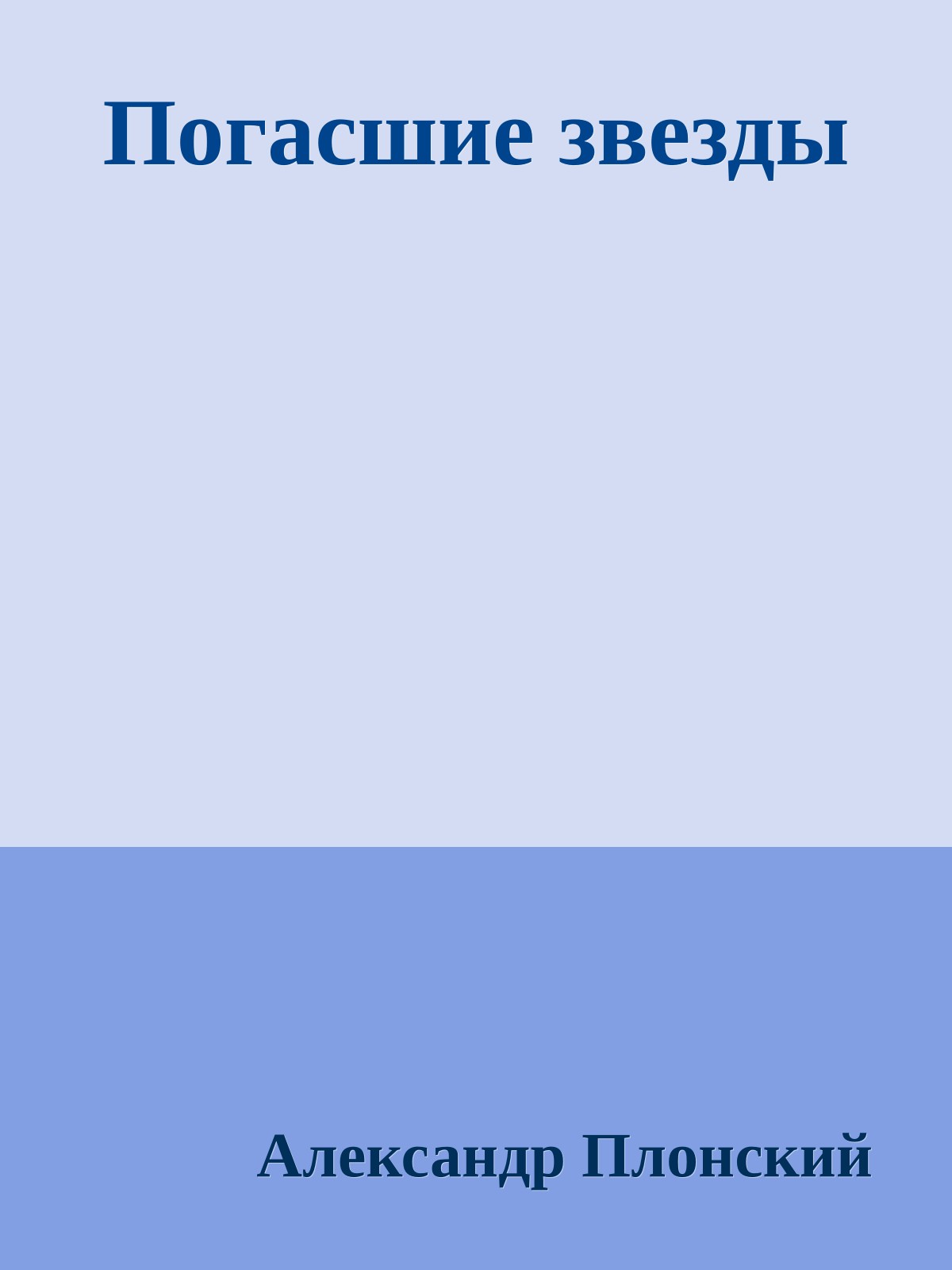 Погасшие звезды

Александр Плонский